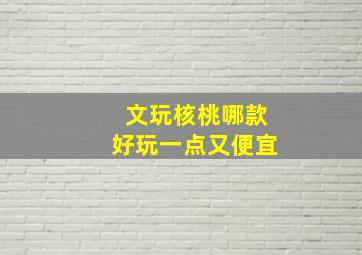 文玩核桃哪款
好玩一点又便宜